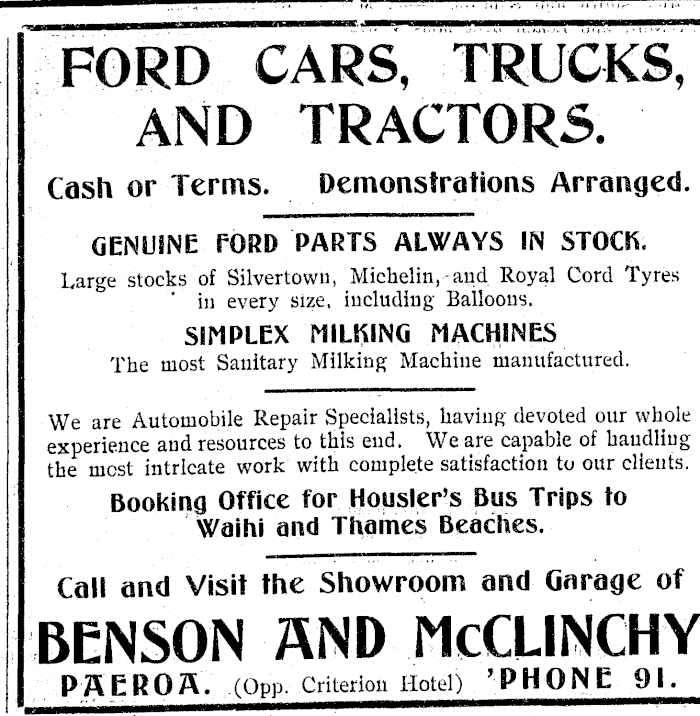 FORD CARS, TRUCKS, AND TRACTORS.

Cash or Terms. Demonstrations Arranged.

GENUINE FORD PARTS ALWAYS IN STOCK.

Large stocks of Silvertown, Michelin, and Royal Cord Tyres in every size, including Balloons.

SIMPLEX MILKING MACHINES

The most Sanitary Milking Machine manufactured.

We are Automobile Repair Specialists, having devoted our whole experience and resources to this end. We are capable of handling the most intricate work with complete satisfaction to our clients.

Booking Office for Housler's Bus Trips to Waihi and Thames Beaches.

Call and Visit the Showroom and Garage of

BENSON AND McCLINCHY

PAEROA. (Opp. Criterion Hotel) 'PHONE 91.